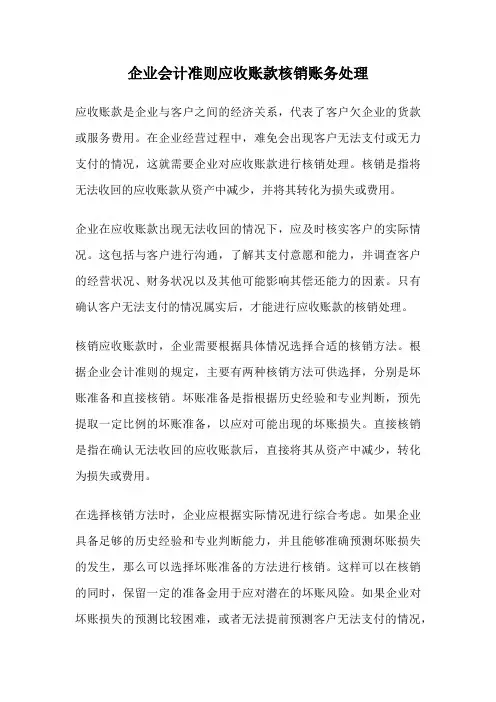 企业会计准则应收账款核销账务处理

应收账款是企业与客户之间的经济关系，代表了客户欠企业的货款或服务费用。在企业经营过程中，难免会出现客户无法支付或无力支付的情况，这就需要企业对应收账款进行核销处理。核销是指将无法收回的应收账款从资产中减少，并将其转化为损失或费用。

企业在应收账款出现无法收回的情况下，应及时核实客户的实际情况。这包括与客户进行沟通，了解其支付意愿和能力，并调查客户的经营状况、财务状况以及其他可能影响其偿还能力的因素。只有确认客户无法支付的情况属实后，才能进行应收账款的核销处理。

核销应收账款时，企业需要根据具体情况选择合适的核销方法。根据企业会计准则的规定，主要有两种核销方法可供选择，分别是坏账准备和直接核销。坏账准备是指根据历史经验和专业判断，预先提取一定比例的坏账准备，以应对可能出现的坏账损失。直接核销是指在确认无法收回的应收账款后，直接将其从资产中减少，转化为损失或费用。

在选择核销方法时，企业应根据实际情况进行综合考虑。如果企业具备足够的历史经验和专业判断能力，并且能够准确预测坏账损失的发生，那么可以选择坏账准备的方法进行核销。这样可以在核销的同时，保留一定的准备金用于应对潜在的坏账风险。如果企业对坏账损失的预测比较困难，或者无法提前预测客户无法支付的情况，